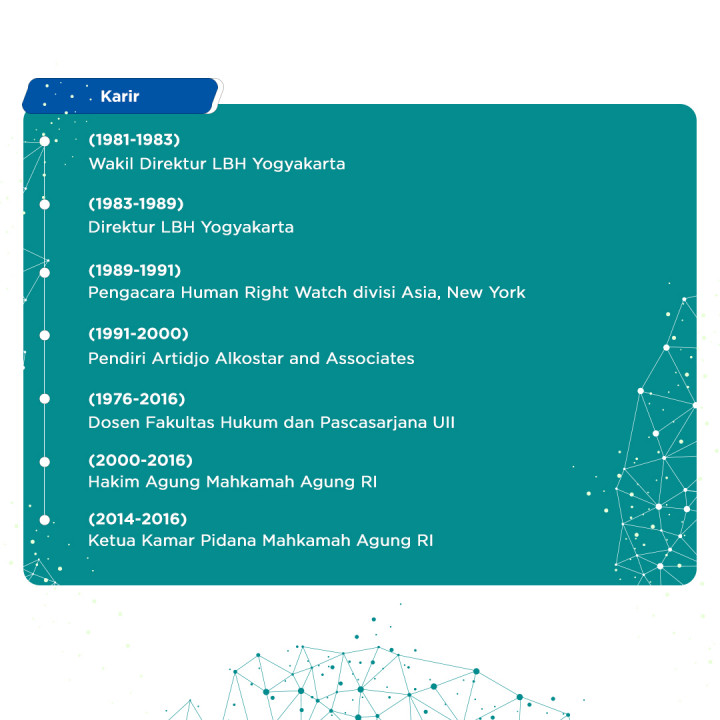 Karir

(1981-1983)
Wakil Direktur LBH Yogyakarta

(1983-1989)
Direktur LBH Yogyakarta

(1989-1991)
Pengacara Human Right Watch divisi Asia, New York

(1991-2000)
Pendiri Artidjo Alkostar and Associates

(1976-2016)
Dosen Fakultas Hukum dan Pascasarjana UII

(2000-2016)
Hakim Agung Mahkamah Agung RI

(2014-2016)
Ketua Kamar Pidana Mahkamah Agung RI